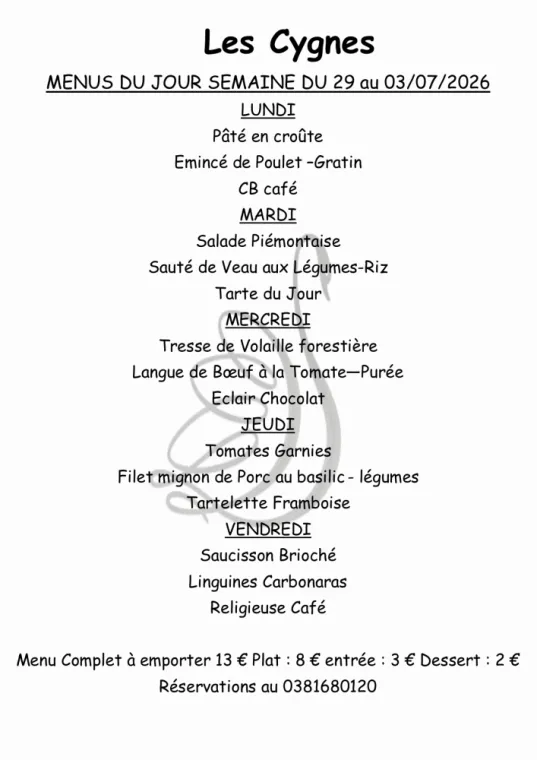 Les Cygnes

MENUS DU JOUR SEMAINE DU 29 au 03/07/2026

LUNDI

Pâté en croûte

Emincé de Poulet –Gratin

CB café

MARDI

Salade Piémontaise

Sauté de Veau aux Légumes-Riz

Tarte du Jour

MERCREDI

Tresse de Volaille forestière

Langue de Bœuf à la Tomate—Purée

Eclair Chocolat

JEUDI

Tomates Garnies

Filet mignon de Porc au basilic - légumes

Tartelette Framboise

VENDREDI

Saucisson Brioché

Linguines Carbonaras

Religieuse Café

Menu Complet à emporter 13 € Plat : 8 € entrée : 3 € Dessert : 2 €

Réservations au 0381680120